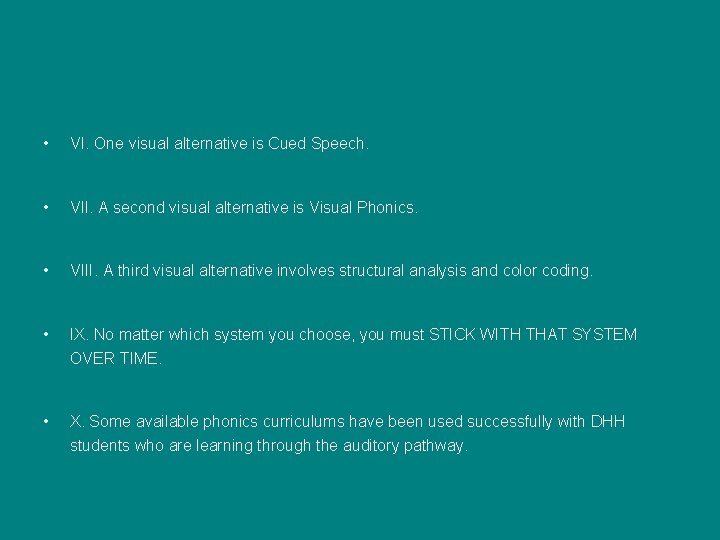 • VI. One visual alternative is Cued Speech.

• VII. A second visual alternative is Visual Phonics.

• VIII. A third visual alternative involves structural analysis and color coding.

• IX. No matter which system you choose, you must STICK WITH THAT SYSTEM OVER TIME.

• X. Some available phonics curriculums have been used successfully with DHH students who are learning through the auditory pathway.